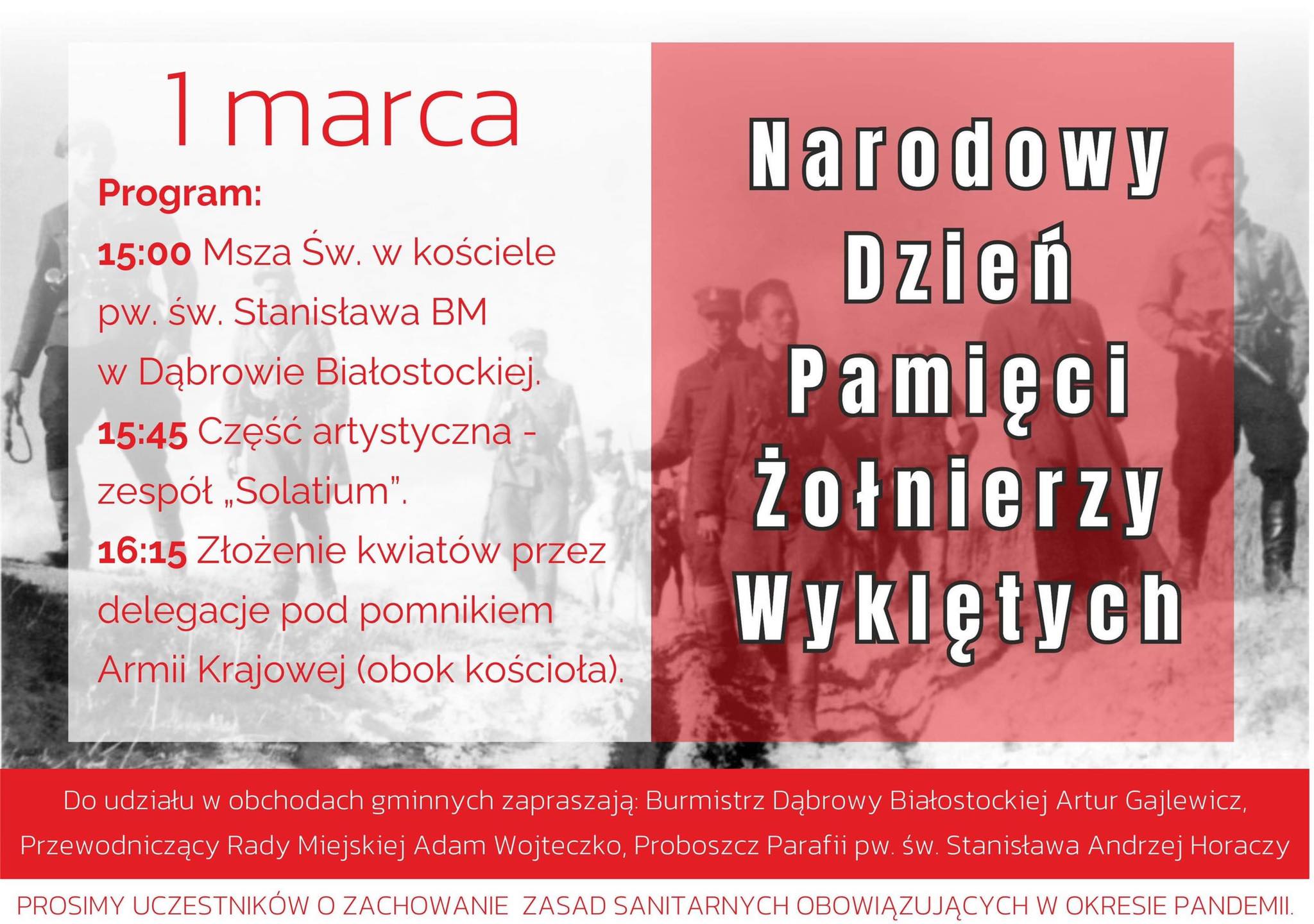 1 marca

Program:

15:00 Msza Św. w kościele pw. św. Stanisława BM w Dąbrowie Białostockiej.

15:45 Część artystyczna - zespół „Solatium".

16:15 Złożenie kwiatów przez delegacje pod pomnikiem Armii Krajowej (obok kościoła).

Narodowy Dzień Pamięci Żołnierzy Wyklętych

Do udziału w obchodach gminnych zapraszają: Burmistrz Dąbrowy Białostockiej Artur Gajlewicz, Przewodniczący Rady Miejskiej Adam Wojteczko, Proboszcz Parafii pw. św. Stanisława Andrzej Horaczy

PROSIMY UCZESTNIKÓW O ZACHOWANIE ZASAD SANITARNYCH OBOWIĄZUJĄCYCH W OKRESIE PANDEMII.